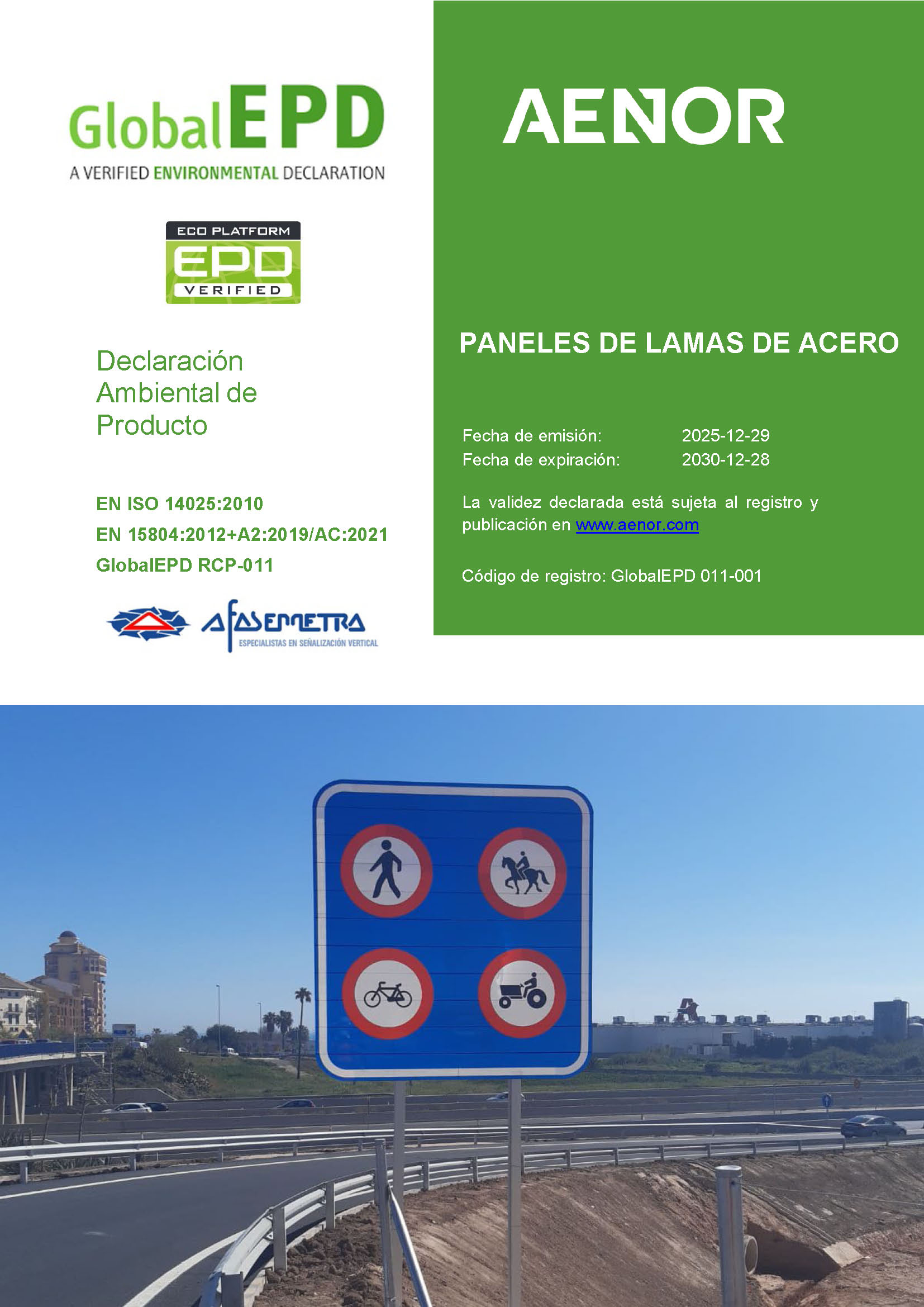 GlobalEPD
A VERIFIED ENVIRONMENTAL DECLARATION

ECO PLATFORM
EPD
VERIFIED

Declaración Ambiental de Producto

EN ISO 14025:2010
EN 15804:2012+A2:2019/AC:2021
GlobalEPD RCP-011

AFASEMETRA
ESPECIALISTAS EN SEÑALIZACIÓN VERTICAL

AENOR

PANELES DE LAMAS DE ACERO

Fecha de emisión: 2025-12-29
Fecha de expiración: 2030-12-28

La validez declarada está sujeta al registro y publicación en www.aenor.com

Código de registro: GlobalEPD 011-001